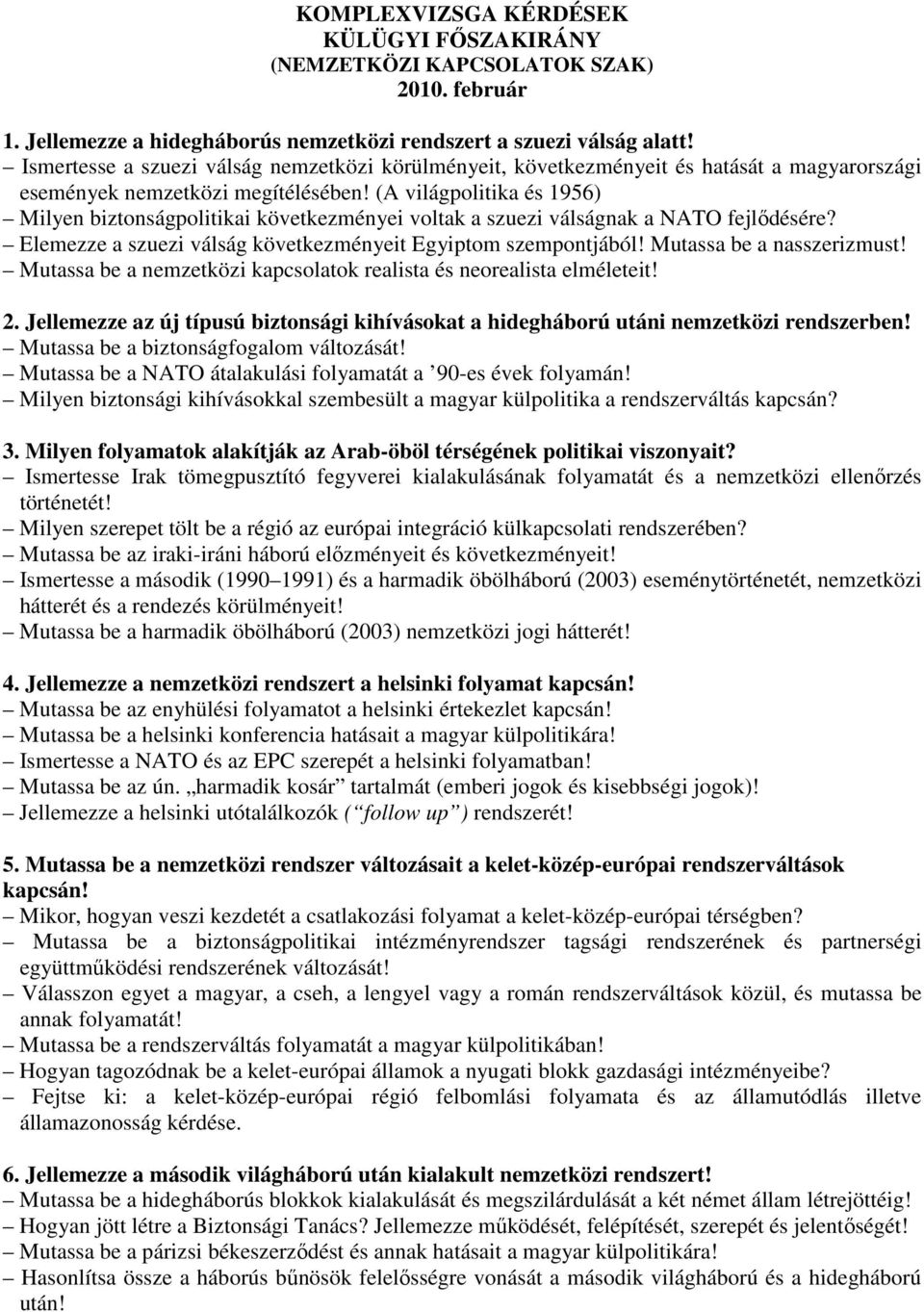 KOMPLEXVIZSGA KÉRDÉSEK
KÜLÜGYI FŐSZAKIRÁNY
(NEMZETKÖZI KAPCSOLATOK SZAK)
2010. február

1. Jellemezze a hidegháborús nemzetközi rendszert a szuezi válság alatt!
– Ismertesse a szuezi válság nemzetközi körülményeit, következményeit és hatását a magyarországi események nemzetközi megítélésében! (A világpolitika és 1956)
– Milyen biztonságpolitikai következményei voltak a szuezi válságnak a NATO fejlődésére?
– Elemezze a szuezi válság következményeit Egyiptom szempontjából! Mutassa be a nasszerizmust!
– Mutassa be a nemzetközi kapcsolatok realista és neorealista elméleteit!

2. Jellemezze az új típusú biztonsági kihívásokat a hidegháború utáni nemzetközi rendszerben!
– Mutassa be a biztonságfogalom változását!
– Mutassa be a NATO átalakulási folyamatát a ’90-es évek folyamán!
– Milyen biztonsági kihívásokkal szembesült a magyar külpolitika a rendszerváltás kapcsán?

3. Milyen folyamatok alakítják az Arab-öböl térségének politikai viszonyait?
– Ismertesse Irak tömegpusztító fegyverei kialakulásának folyamatát és a nemzetközi ellenőrzés történetét!
– Milyen szerepet tölt be a régió az európai integráció külkapcsolati rendszerében?
– Mutassa be az iraki-iráni háború előzményeit és következményeit!
– Ismertesse a második (1990 1991) és a harmadik öbölháború (2003) eseménytörténetét, nemzetközi hátterét és a rendezés körülményeit!
– Mutassa be a harmadik öbölháború (2003) nemzetközi jogi hátterét!

4. Jellemezze a nemzetközi rendszert a helsinki folyamat kapcsán!
– Mutassa be az enyhülési folyamatot a helsinki értekezlet kapcsán!
– Mutassa be a helsinki konferencia hatásait a magyar külpolitikára!
– Ismertesse a NATO és az EPC szerepét a helsinki folyamatban!
– Mutassa be az ún. „harmadik kosár” tartalmát (emberi jogok és kisebbségi jogok)!
– Jellemezze a helsinki utótalálkozók (“follow up”) rendszerét!

5. Mutassa be a nemzetközi rendszer változásait a kelet-közép-európai rendszerváltások kapcsán!
– Mikor, hogyan veszi kezdetét a csatlakozási folyamat a kelet-közép-európai térségben?
– Mutassa be a biztonságpolitikai intézményrendszer tagsági rendszerének és partnerségi együttműködési rendszerének változását!
– Válasszon egyet a magyar, a cseh, a lengyel vagy a román rendszerváltások közül, és mutassa be annak folyamatát!
– Mutassa be a rendszerváltás folyamatát a magyar külpolitikában!
– Hogyan tagozódnak be a kelet-európai államok a nyugati blokk gazdasági intézményeibe?
– Fejtse ki: a kelet-közép-európai régió felbomlási folyamata és az államutódlás illetve államazonosság kérdése.

6. Jellemezze a második világháború után kialakult nemzetközi rendszert!
– Mutassa be a hidegháborús blokkok kialakulását és megszilárdulását a két német állam létrejöttéig!
– Hogyan jött létre a Biztonsági Tanács? Jellemezze működését, felépítését, szerepét és jelentőségét!
– Mutassa be a párizsi békeszerződést és annak hatásait a magyar külpolitikára!
– Hasonlítsa össze a háborús bűnösök felelősségre vonását a második világháború és a hidegháború után!